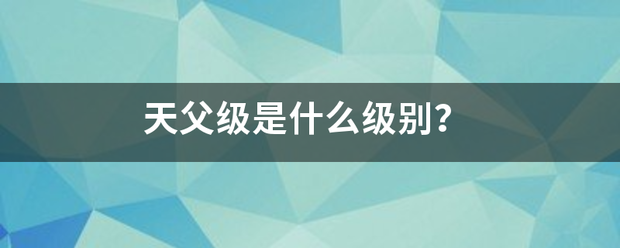 天父级是什么级别?